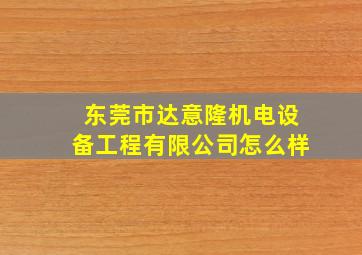 东莞市达意隆机电设备工程有限公司怎么样